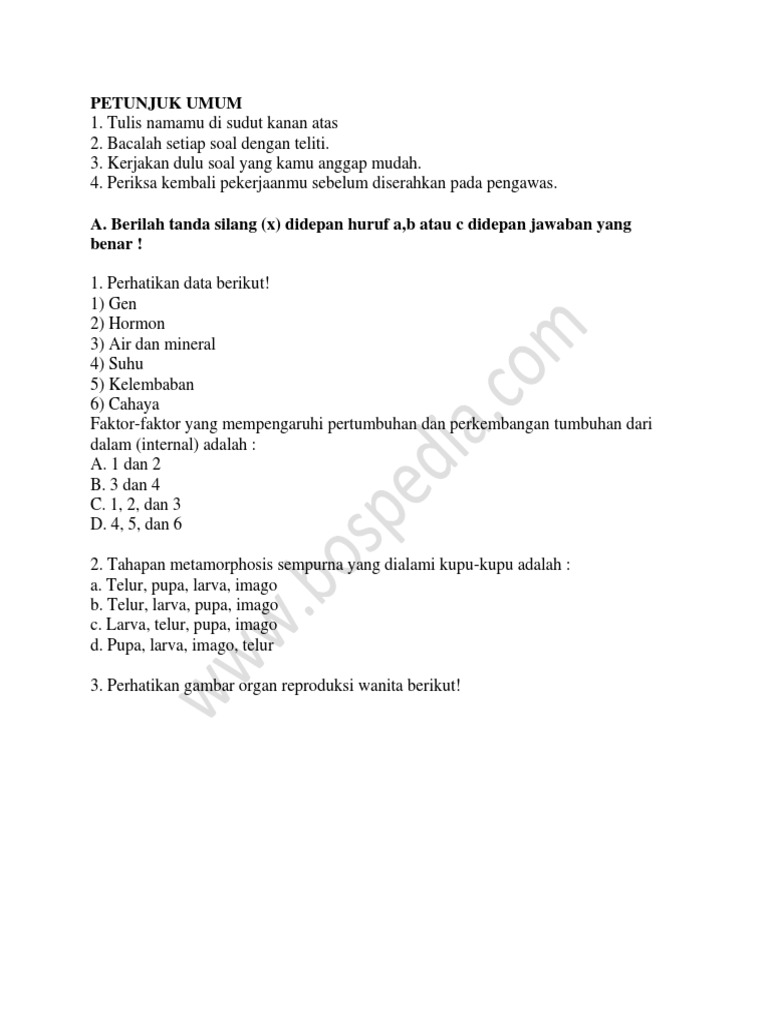 PETUNJUK UMUM
1. Tulis namamu di sudut kanan atas
2. Bacalah setiap soal dengan teliti.
3. Kerjakan dulu soal yang kamu anggap mudah.
4. Periksa kembali pekerjaanmu sebelum diserahkan pada pengawas.

A. Berilah tanda silang (x) didepan huruf a,b atau c didepan jawaban yang benar !

1. Perhatikan data berikut!
1) Gen
2) Hormon
3) Air dan mineral
4) Suhu
5) Kelembaban
6) Cahaya
Faktor-faktor yang mempengaruhi pertumbuhan dan perkembangan tumbuhan dari dalam (internal) adalah :
A. 1 dan 2
B. 3 dan 4
C. 1, 2, dan 3
D. 4, 5, dan 6

2. Tahapan metamorphosis sempurna yang dialami kupu-kupu adalah :
a. Telur, pupa, larva, imago
b. Telur, larva, pupa, imago
c. Larva, telur, pupa, imago
d. Pupa, larva, imago, telur

3. Perhatikan gambar organ reproduksi wanita berikut!

www.bospedia.com